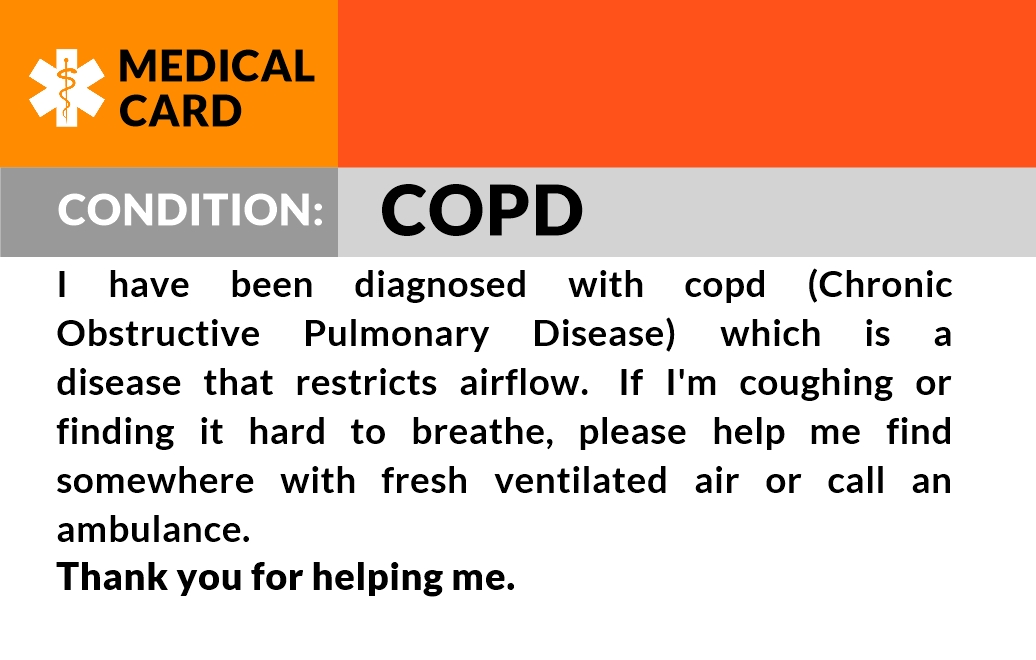 MEDICAL
CARD

CONDITION:

COPD

I have been diagnosed with copd (Chronic Obstructive Pulmonary Disease) which is a disease that restricts airflow. If I'm coughing or finding it hard to breathe, please help me find somewhere with fresh ventilated air or call an ambulance.

Thank you for helping me.